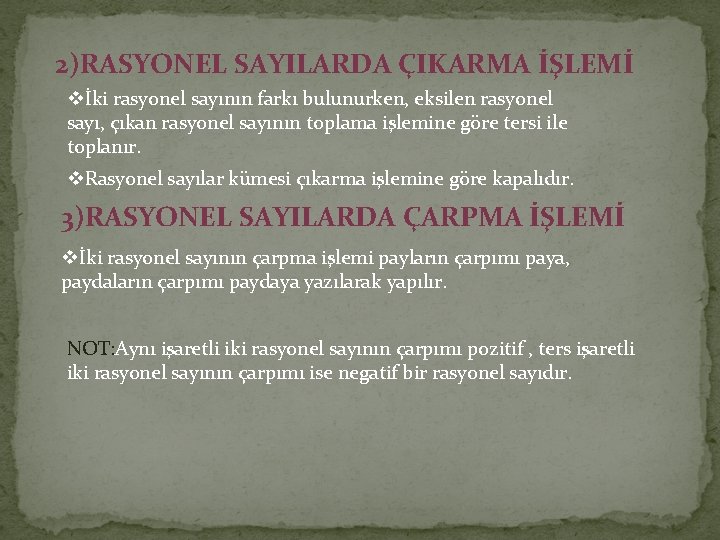 2)RASYONEL SAYILARDA ÇIKARMA İŞLEMİ

❖İki rasyonel sayının farkı bulunurken, eksilen rasyonel sayı, çıkan rasyonel sayının toplama işlemine göre tersi ile toplanır.

❖Rasyonel sayılar kümesi çıkarma işlemine göre kapalıdır.

3)RASYONEL SAYILARDA ÇARPMA İŞLEMİ

❖İki rasyonel sayının çarpma işlemi payların çarpımı paya, paydaların çarpımı paydaya yazılarak yapılır.

NOT:Aynı işaretli iki rasyonel sayının çarpımı pozitif , ters işaretli iki rasyonel sayının çarpımı ise negatif bir rasyonel sayıdır.